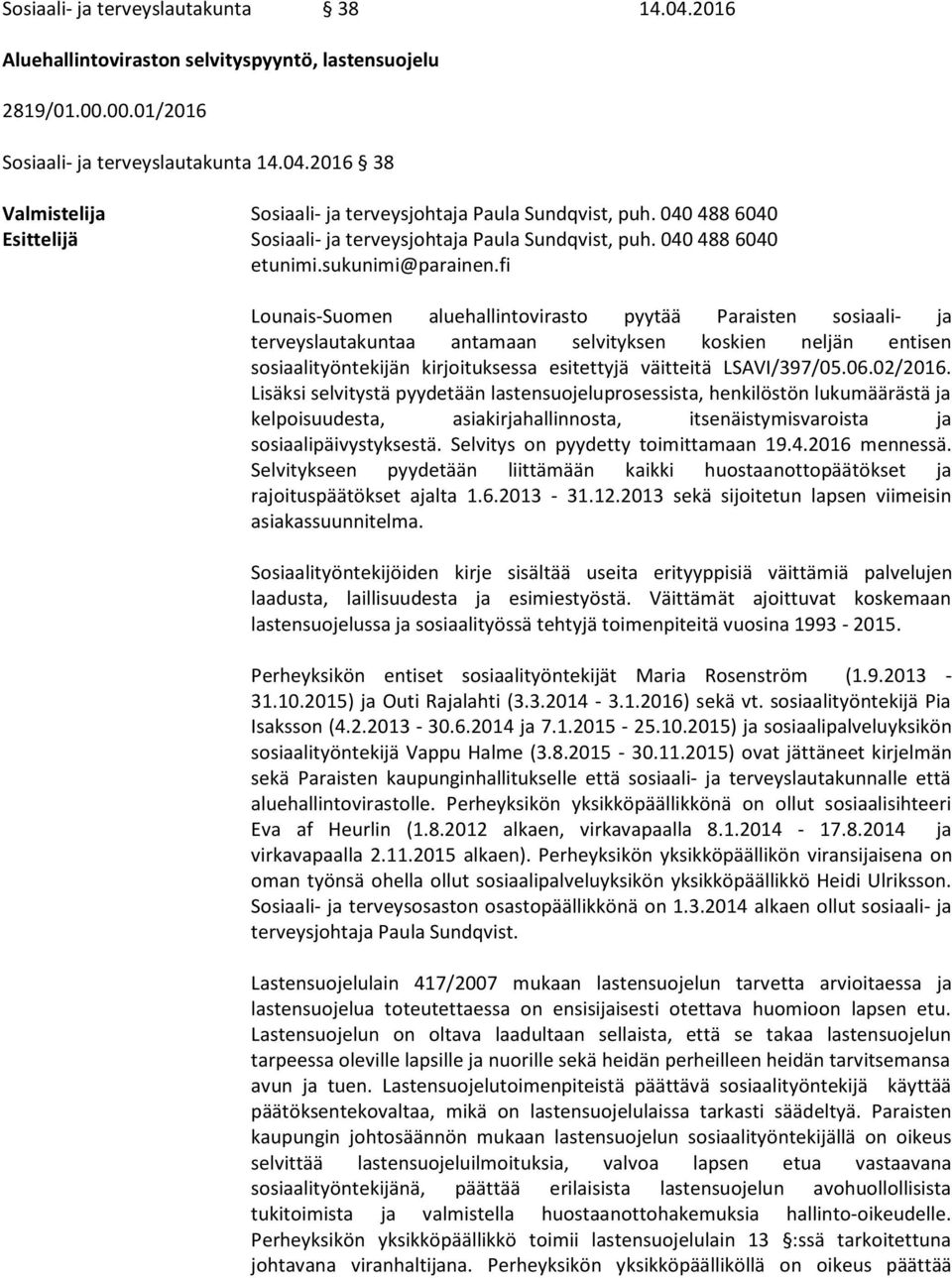 Sosiaali- ja terveyslautakunta § 38 14.04.2016

Aluehallintoviraston selvityspyyntö, lastensuojelu

2819/01.00.00.01/2016

Sosiaali- ja terveyslautakunta 14.04.2016 § 38

Valmistelija Sosiaali- ja terveysjohtaja Paula Sundqvist, puh. 040 488 6040
Esittelijä Sosiaali- ja terveysjohtaja Paula Sundqvist, puh. 040 488 6040 etunimi.sukunimi@parainen.fi

Lounais-Suomen aluehallintovirasto pyytää Paraisten sosiaali- ja terveyslautakuntaa antamaan selvityksen koskien neljän entisen sosiaalityöntekijän kirjoituksessa esitettyjä väitteitä LSAVI/397/05.06.02/2016. Lisäksi selvitystä pyydetään lastensuojeluprosessista, henkilöstön lukumäärästä ja kelpoisuudesta, asiakirjahallinnosta, itsenäistymisvaroista ja sosiaalipäivystyksestä. Selvitys on pyydetty toimittamaan 19.4.2016 mennessä. Selvitykseen pyydetään liittämään kaikki huostaanottopäätökset ja rajoituspäätökset ajalta 1.6.2013 - 31.12.2013 sekä sijoitetun lapsen viimeisin asiakassuunnitelma.

Sosiaalityöntekijöiden kirje sisältää useita erityyppisiä väittämiä palvelujen laadusta, laillisuudesta ja esimiestyöstä. Väittämät ajoittuvat koskemaan lastensuojelussa ja sosiaalityössä tehtyjä toimenpiteitä vuosina 1993 - 2015.

Perheyksikön entiset sosiaalityöntekijät Maria Rosenström (1.9.2013 - 31.10.2015) ja Outi Rajalahti (3.3.2014 - 3.1.2016) sekä vt. sosiaalityöntekijä Pia Isaksson (4.2.2013 - 30.6.2014 ja 7.1.2015 - 25.10.2015) ja sosiaalipalveluyksikön sosiaalityöntekijä Vappu Halme (3.8.2015 - 30.11.2015) ovat jättäneet kirjelmän sekä Paraisten kaupunginhallitukselle että sosiaali- ja terveyslautakunnalle että aluehallintovirastolle. Perheyksikön yksikköpäällikkönä on ollut sosiaalisihteeri Eva af Heurlin (1.8.2012 alkaen, virkavapaalla 8.1.2014 - 17.8.2014 ja virkavapaalla 2.11.2015 alkaen). Perheyksikön yksikköpäällikön viransijaisena on oman työnsä ohella ollut sosiaalipalveluyksikön yksikköpäällikkö Heidi Ulriksson. Sosiaali- ja terveysosaston osastopäällikkönä on 1.3.2014 alkaen ollut sosiaali- ja terveysjohtaja Paula Sundqvist.

Lastensuojelulain 417/2007 mukaan lastensuojelun tarvetta arvioitaessa ja lastensuojelua toteutettaessa on ensisijaisesti otettava huomioon lapsen etu. Lastensuojelun on oltava laadultaan sellaista, että se takaa lastensuojelun tarpeessa oleville lapsille ja nuorille sekä heidän perheilleen heidän tarvitsemansa avun ja tuen. Lastensuojelutoimenpiteistä päättävä sosiaalityöntekijä käyttää päätöksentekovaltaa, mikä on lastensuojelulaissa tarkasti säädeltyä. Paraisten kaupungin johtosäännön mukaan lastensuojelun sosiaalityöntekijällä on oikeus selvittää lastensuojeluilmoituksia, valvoa lapsen etua vastaavana sosiaalityöntekijänä, päättää erilaisista lastensuojelun avohuollollisista tukitoimista ja valmistella huostaanottohakemuksia hallinto-oikeudelle. Perheyksikön yksikköpäällikkö toimii lastensuojelulain 13 §:ssä tarkoitettuna johtavana viranhaltijana. Perheyksikön yksikköpäälliköllä on oikeus päättää